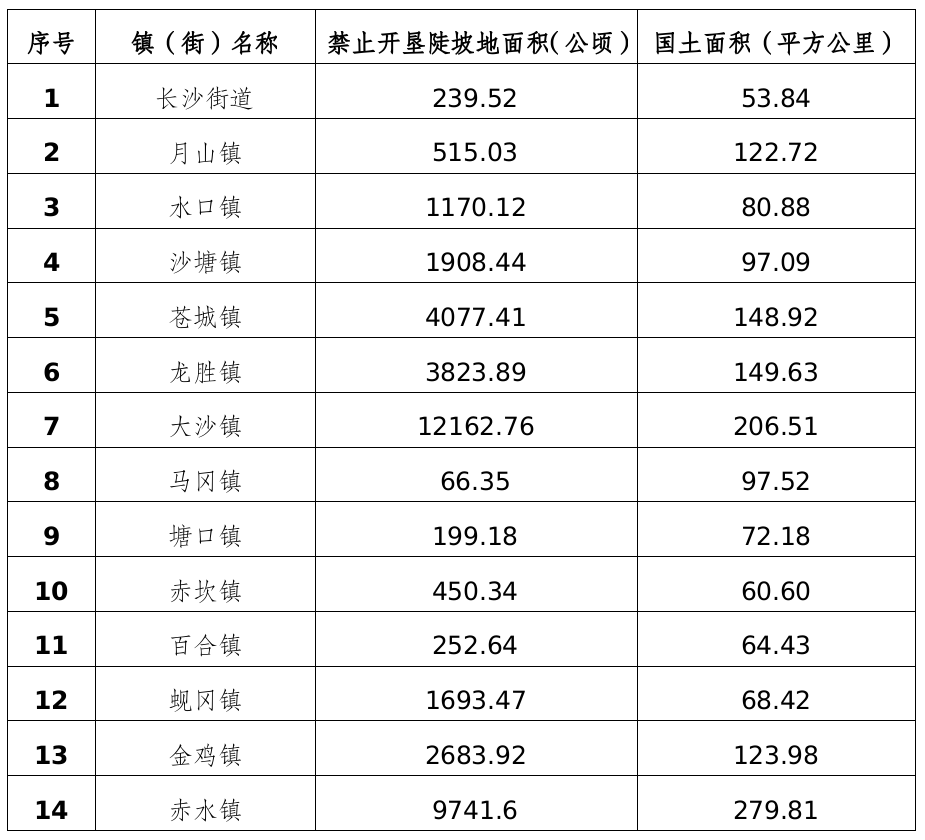 | 序号 | 镇（街）名称 | 禁止开垦陡坡地面积(公顷) | 国土面积（平方公里） |
|---|---|---|---|
| 1 | 长沙街道 | 239.52 | 53.84 |
| 2 | 月山镇 | 515.03 | 122.72 |
| 3 | 水口镇 | 1170.12 | 80.88 |
| 4 | 沙塘镇 | 1908.44 | 97.09 |
| 5 | 苍城镇 | 4077.41 | 148.92 |
| 6 | 龙胜镇 | 3823.89 | 149.63 |
| 7 | 大沙镇 | 12162.76 | 206.51 |
| 8 | 马冈镇 | 66.35 | 97.52 |
| 9 | 塘口镇 | 199.18 | 72.18 |
| 10 | 赤坎镇 | 450.34 | 60.60 |
| 11 | 百合镇 | 252.64 | 64.43 |
| 12 | 蚬冈镇 | 1693.47 | 68.42 |
| 13 | 金鸡镇 | 2683.92 | 123.98 |
| 14 | 赤水镇 | 9741.6 | 279.81 |